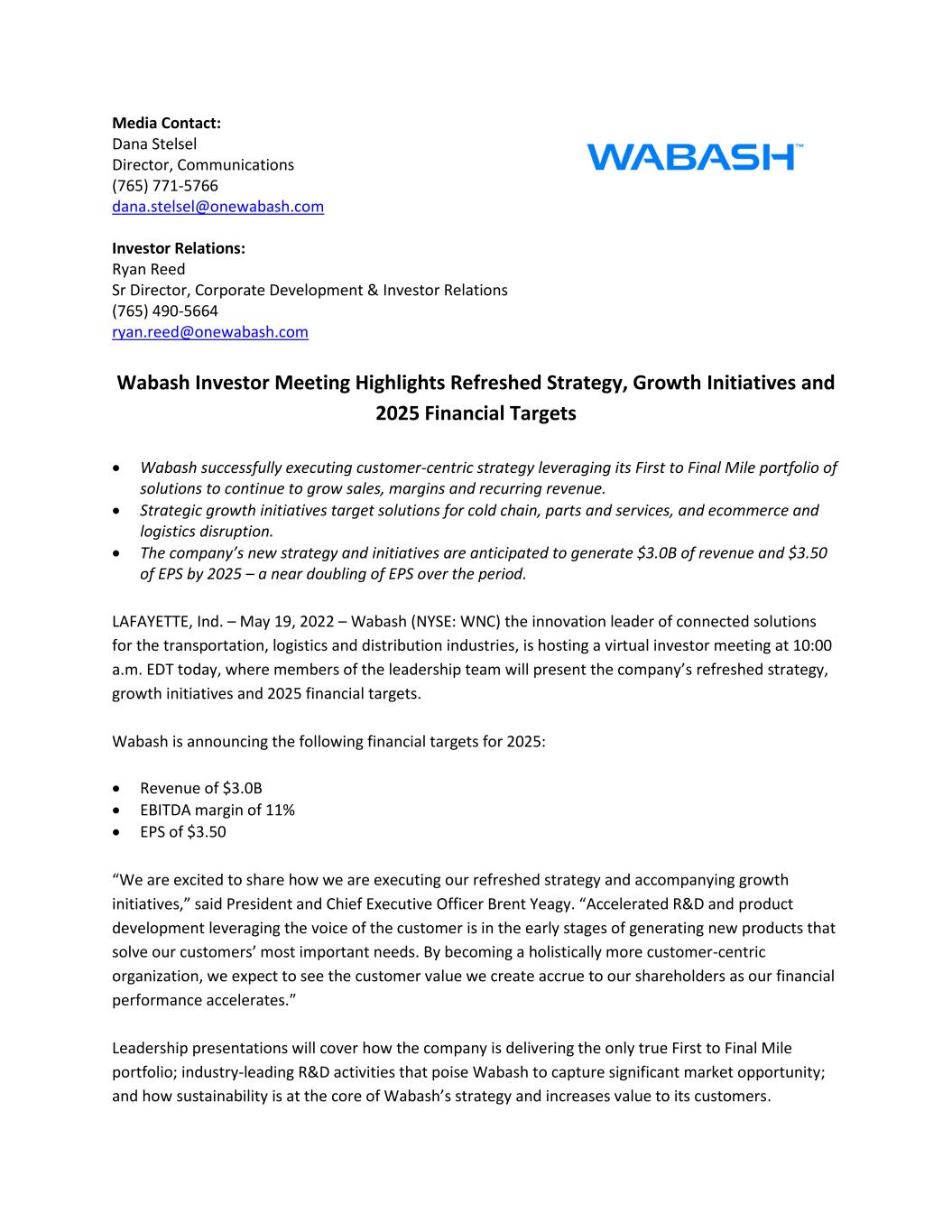 Media Contact:
Dana Stelsel
Director, Communications
(765) 771-5766
dana.stelsel@onewabash.com

WABASH™

Investor Relations:
Ryan Reed
Sr Director, Corporate Development & Investor Relations
(765) 490-5664
ryan.reed@onewabash.com

Wabash Investor Meeting Highlights Refreshed Strategy, Growth Initiatives and 2025 Financial Targets

• Wabash successfully executing customer-centric strategy leveraging its First to Final Mile portfolio of solutions to continue to grow sales, margins and recurring revenue.
• Strategic growth initiatives target solutions for cold chain, parts and services, and ecommerce and logistics disruption.
• The company's new strategy and initiatives are anticipated to generate $3.0B of revenue and $3.50 of EPS by 2025 – a near doubling of EPS over the period.

LAFAYETTE, Ind. – May 19, 2022 – Wabash (NYSE: WNC) the innovation leader of connected solutions for the transportation, logistics and distribution industries, is hosting a virtual investor meeting at 10:00 a.m. EDT today, where members of the leadership team will present the company's refreshed strategy, growth initiatives and 2025 financial targets.

Wabash is announcing the following financial targets for 2025:

• Revenue of $3.0B
• EBITDA margin of 11%
• EPS of $3.50

"We are excited to share how we are executing our refreshed strategy and accompanying growth initiatives," said President and Chief Executive Officer Brent Yeagy. "Accelerated R&D and product development leveraging the voice of the customer is in the early stages of generating new products that solve our customers' most important needs. By becoming a holistically more customer-centric organization, we expect to see the customer value we create accrue to our shareholders as our financial performance accelerates."

Leadership presentations will cover how the company is delivering the only true First to Final Mile portfolio; industry-leading R&D activities that poise Wabash to capture significant market opportunity; and how sustainability is at the core of Wabash's strategy and increases value to its customers.